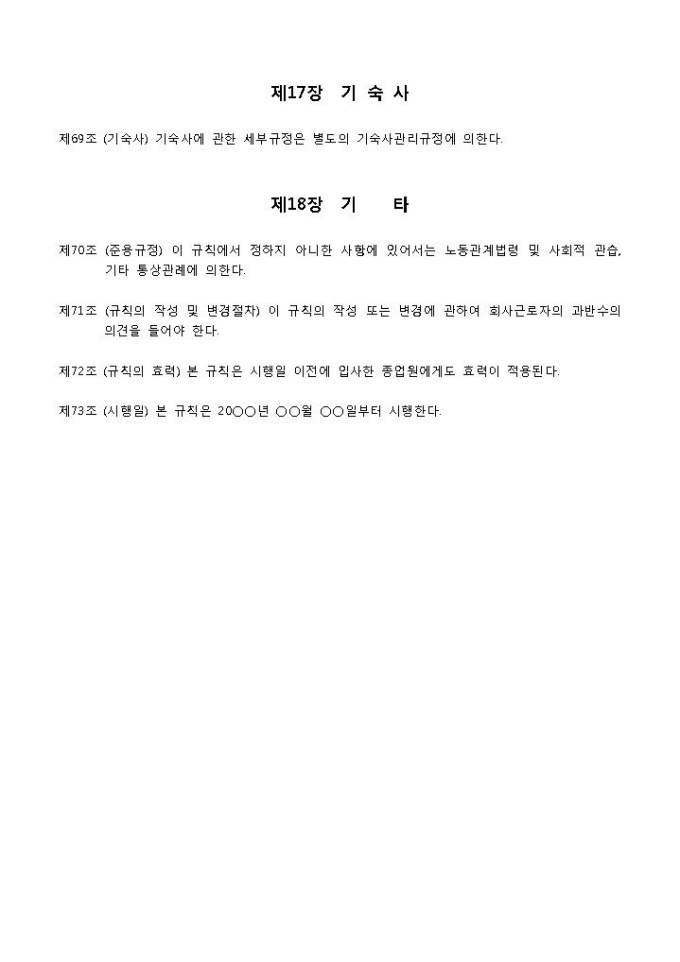 제17장 기 숙 사

제69조 (기숙사) 기숙사에 관한 세부규정은 별도의 기숙사관리규정에 의한다.

제18장 기 타

제70조 (준용규정) 이 규칙에서 정하지 아니한 사항에 있어서는 노동관계법령 및 사회적 관습, 기타 통상관례에 의한다.

제71조 (규칙의 작성 및 변경절차) 이 규칙의 작성 또는 변경에 관하여 회사근로자의 과반수의 의견을 들어야 한다.

제72조 (규칙의 효력) 본 규칙은 시행일 이전에 입사한 종업원에게도 효력이 적용된다.

제73조 (시행일) 본 규칙은 20○○년 ○○월 ○○일부터 시행한다.